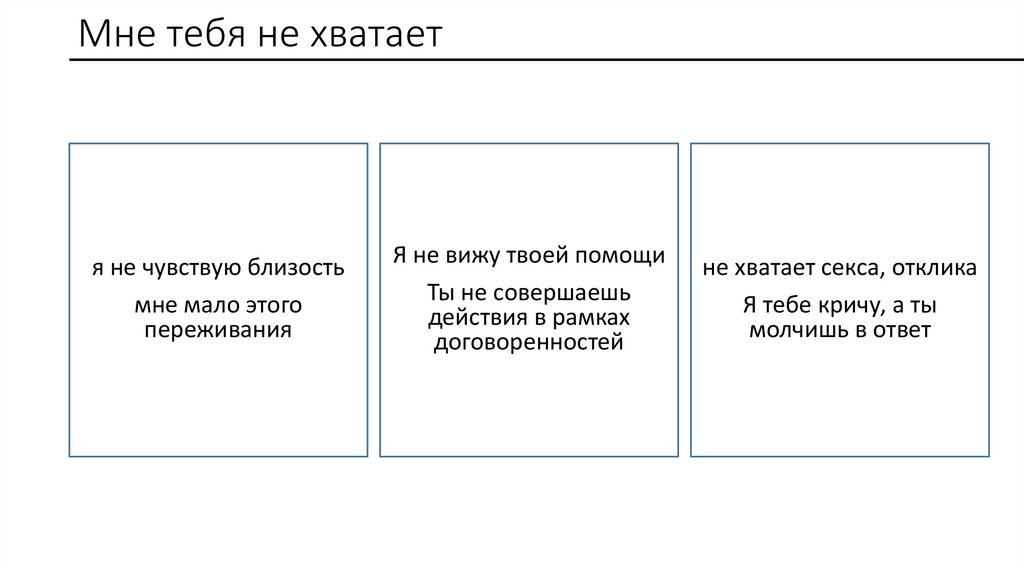 Мне тебя не хватает

я не чувствую близость

мне мало этого переживания

Я не вижу твоей помощи

Ты не совершаешь действия в рамках договоренностей

не хватает секса, отклика

Я тебе кричу, а ты молчишь в ответ